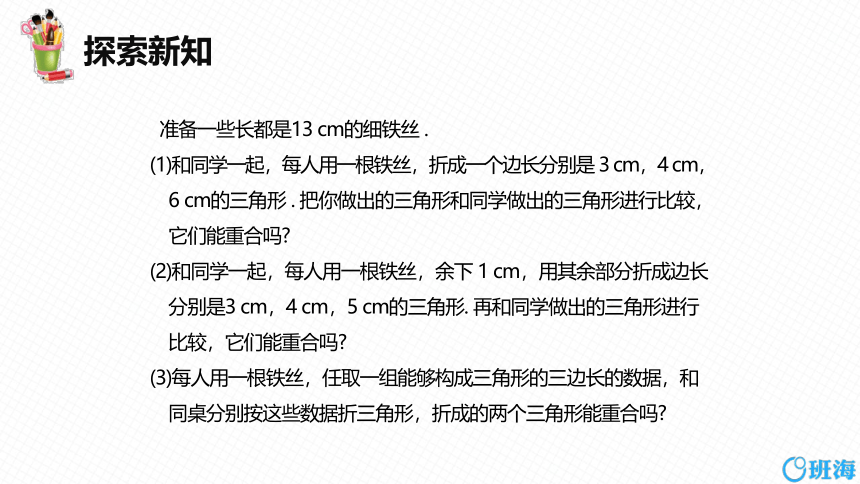 探索新知

准备一些长都是13 cm的细铁丝 .

(1)和同学一起，每人用一根铁丝，折成一个边长分别是 3 cm，4 cm，6 cm的三角形 . 把你做出的三角形和同学做出的三角形进行比较，它们能重合吗?

(2)和同学一起，每人用一根铁丝，余下 1 cm，用其余部分折成边长分别是3 cm，4 cm，5 cm的三角形. 再和同学做出的三角形进行比较，它们能重合吗?

(3)每人用一根铁丝，任取一组能够构成三角形的三边长的数据，和同桌分别按这些数据折三角形，折成的两个三角形能重合吗?

班海